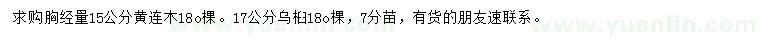 求购胸经量15公分黄连木18o棵。17公分乌桕18o棵，7分苗，有货的朋友速联系。

www.yuanlin.com